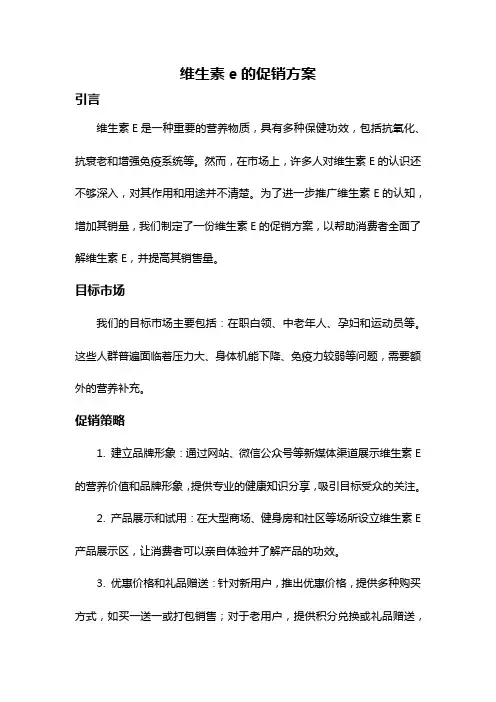 维生素 e 的促销方案

引言

维生素 E 是一种重要的营养物质，具有多种保健功效，包括抗氧化、抗衰老和增强免疫系统等。然而，在市场上，许多人对维生素 E 的认识还不够深入，对其作用和用途并不清楚。为了进一步推广维生素 E 的认知，增加其销量，我们制定了一份维生素 E 的促销方案，以帮助消费者全面了解维生素 E，并提高其销售量。

目标市场

我们的目标市场主要包括：在职白领、中老年人、孕妇和运动员等。这些人群普遍面临着压力大、身体机能下降、免疫力较弱等问题，需要额外的营养补充。

促销策略

1. 建立品牌形象：通过网站、微信公众号等新媒体渠道展示维生素 E 的营养价值和品牌形象，提供专业的健康知识分享，吸引目标受众的关注。

2. 产品展示和试用：在大型商场、健身房和社区等场所设立维生素 E 产品展示区，让消费者可以亲自体验并了解产品的功效。

3. 优惠价格和礼品赠送：针对新用户，推出优惠价格，提供多种购买方式，如买一送一或打包销售；对于老用户，提供积分兑换或礼品赠送，